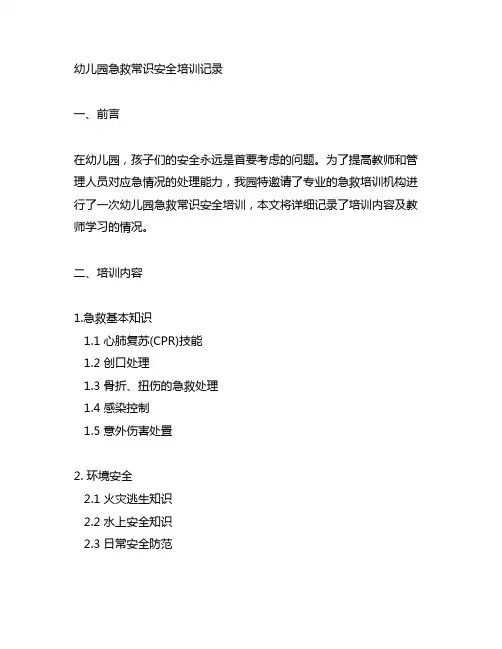 幼儿园急救常识安全培训记录

一、前言

在幼儿园，孩子们的安全永远是首要考虑的问题。为了提高教师和管理人员对应急情况的处理能力，我园特邀请了专业的急救培训机构进行了一次幼儿园急救常识安全培训，本文将详细记录了培训内容及教师学习的情况。

二、培训内容

1.急救基本知识
1.1 心肺复苏(CPR)技能
1.2 创口处理
1.3 骨折、扭伤的急救处理
1.4 感染控制
1.5 意外伤害处置

2. 环境安全
2.1 火灾逃生知识
2.2 水上安全知识
2.3 日常安全防范